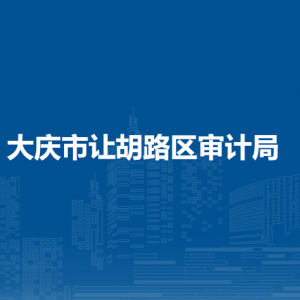 大庆市让胡路区审计局